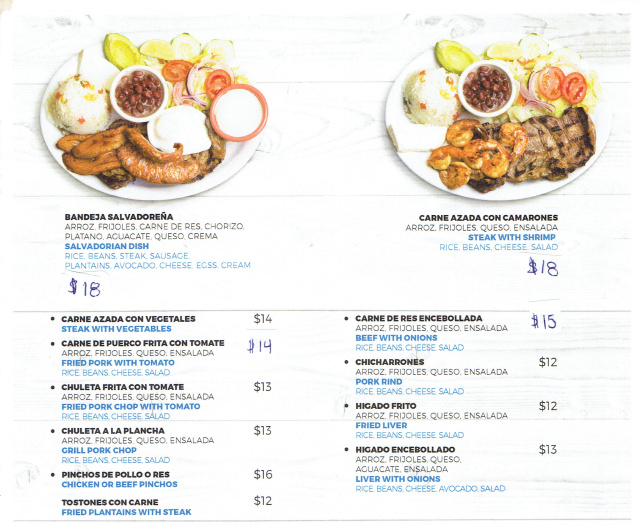 BANDEJA SALVADOREÑA
ARROZ, FRIJOLES, CARNE DE RES, CHORIZO, PLATANO, AGUACATE, QUESO, CREMA
SALVADORIAN DISH
RICE, BEANS, STEAK, SAUSAGE, PLANTAINS, AVOCADO, CHEESE, EGGS, CREAM
$18

CARNE AZADA CON CAMARONES
ARROZ, FRIJOLES, QUESO, ENSALADA
STEAK WITH SHRIMP
RICE, BEANS, CHEESE, SALAD
$18

• CARNE AZADA CON VEGETALES $14
STEAK WITH VEGETABLES

• CARNE DE PUERCO FRITA CON TOMATE $14
ARROZ, FRIJOLES, QUESO, ENSALADA
FRIED PORK WITH TOMATO
RICE, BEANS, CHEESE, SALAD

• CHULETA FRITA CON TOMATE $13
ARROZ, FRIJOLES, QUESO, ENSALADA
FRIED PORK CHOP WITH TOMATO
RICE, BEANS, CHEESE, SALAD

• CHULETA A LA PLANCHA $13
ARROZ, FRIJOLES, QUESO, ENSALADA
GRILL PORK CHOP
RICE, BEANS, CHEESE, SALAD

• PINCHOS DE POLLO O RES $16
CHICKEN OR BEEF PINCHOS

TOSTONES CON CARNE $12
FRIED PLANTAINS WITH STEAK

• CARNE DE RES ENCEBOLLADA $15
ARROZ, FRIJOLES, QUESO, ENSALADA
BEEF WITH ONIONS
RICE, BEANS, CHEESE, SALAD

• CHICHARRONES $12
ARROZ, FRIJOLES, QUESO, ENSALADA
PORK RIND
RICE, BEANS, CHEESE, SALAD

• HIGADO FRITO $12
ARROZ, FRIJOLES, QUESO, ENSALADA
FRIED LIVER
RICE, BEANS, CHEESE, SALAD

• HIGADO ENCEBOLLADO $13
ARROZ, FRIJOLES, QUESO, AGUACATE, ENSALADA
LIVER WITH ONIONS
RICE, BEANS, CHEESE, AVOCADO, SALAD